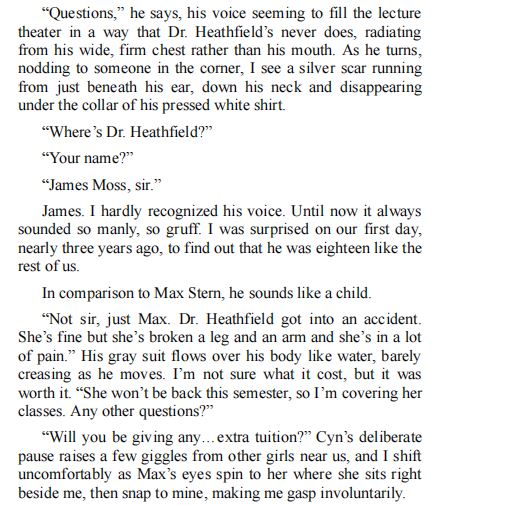 “Questions,” he says, his voice seeming to fill the lecture theater in a way that Dr. Heathfield’s never does, radiating from his wide, firm chest rather than his mouth. As he turns, nodding to someone in the corner, I see a silver scar running from just beneath his ear, down his neck and disappearing under the collar of his pressed white shirt.

“Where’s Dr. Heathfield?”

“Your name?”

“James Moss, sir.”

James. I hardly recognized his voice. Until now it always sounded so manly, so gruff. I was surprised on our first day, nearly three years ago, to find out that he was eighteen like the rest of us.

In comparison to Max Stern, he sounds like a child.

“Not sir, just Max. Dr. Heathfield got into an accident. She’s fine but she’s broken a leg and an arm and she’s in a lot of pain.” His gray suit flows over his body like water, barely creasing as he moves. I’m not sure what it cost, but it was worth it. “She won’t be back this semester, so I’m covering her classes. Any other questions?”

“Will you be giving any…extra tuition?” Cyn’s deliberate pause raises a few giggles from other girls near us, and I shift uncomfortably as Max’s eyes spin to her where she sits right beside me, then snap to mine, making me gasp involuntarily.